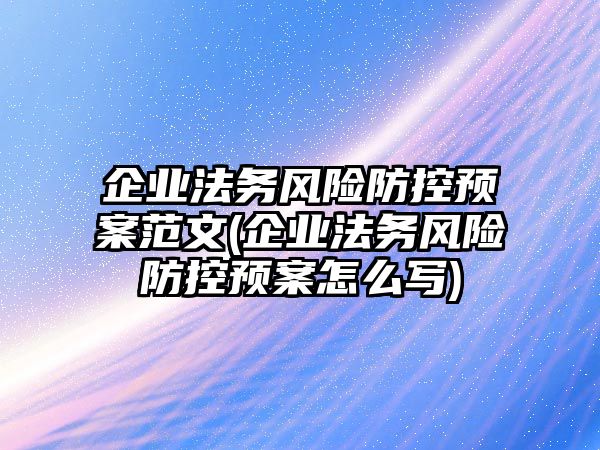 企业法务风险防控预案范文(企业法务风险防控预案怎么写)